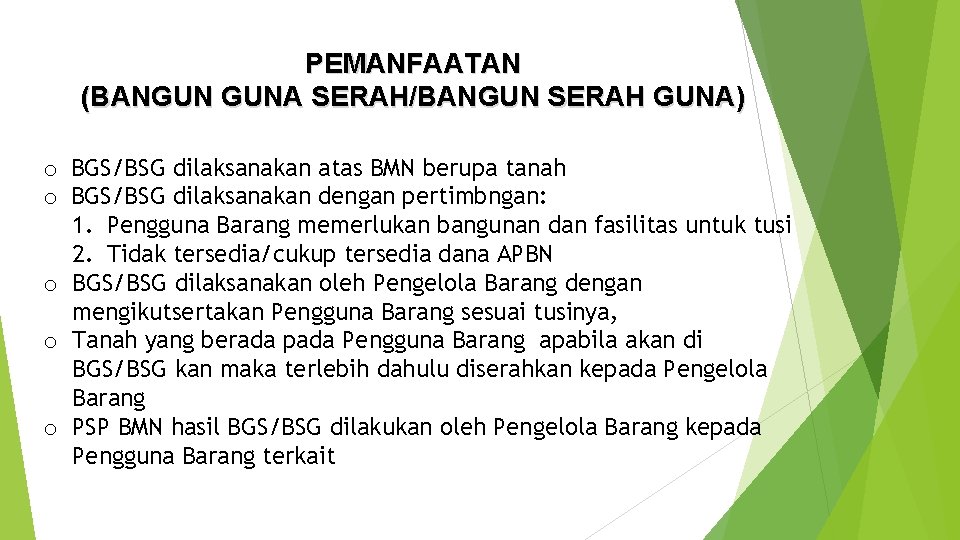 PEMANFAATAN
(BANGUN GUNA SERAH/BANGUN SERAH GUNA)

o BGS/BSG dilaksanakan atas BMN berupa tanah
o BGS/BSG dilaksanakan dengan pertimbngan:
1. Pengguna Barang memerlukan bangunan dan fasilitas untuk tusi
2. Tidak tersedia/cukup tersedia dana APBN
o BGS/BSG dilaksanakan oleh Pengelola Barang dengan mengikutsertakan Pengguna Barang sesuai tusinya,
o Tanah yang berada pada Pengguna Barang apabila akan di BGS/BSG kan maka terlebih dahulu diserahkan kepada Pengelola Barang
o PSP BMN hasil BGS/BSG dilakukan oleh Pengelola Barang kepada Pengguna Barang terkait